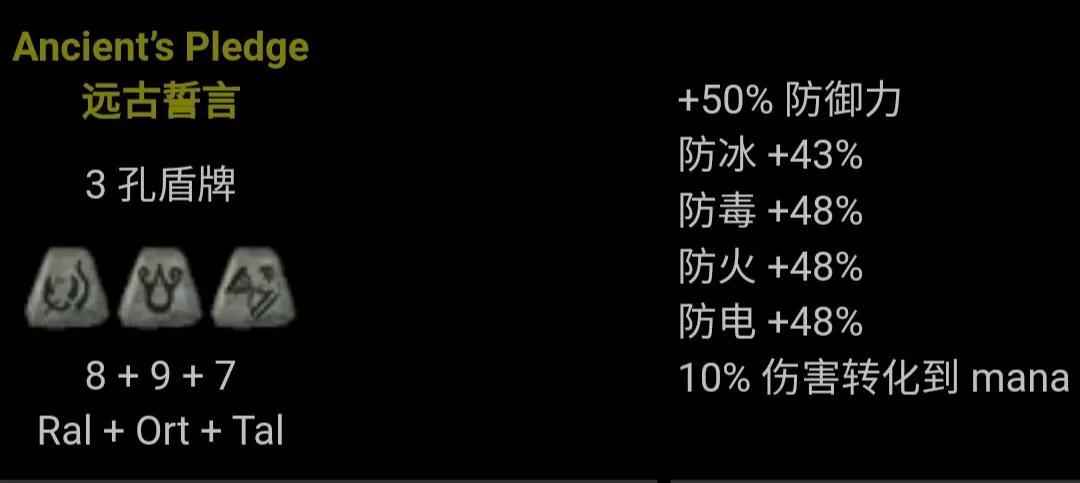 Ancient's Pledge
远古誓言

3 孔盾牌

8 + 9 + 7
Ral + Ort + Tal

+50% 防御力
防冰 +43%
防毒 +48%
防火 +48%
防电 +48%
10% 伤害转化到 mana